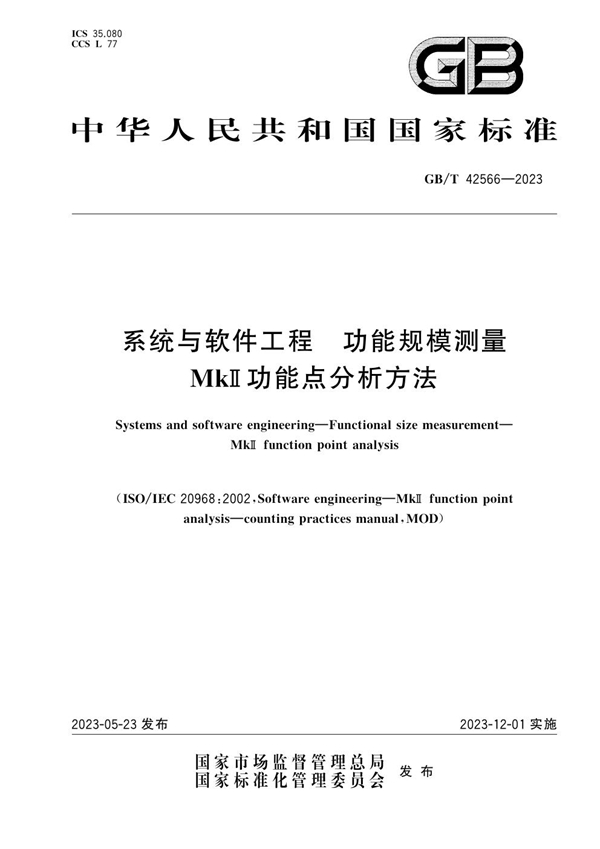 ICS 35.080
CCS L 77

GB

中华人民共和国国家标准

GB/T 42566—2023

系统与软件工程　功能规模测量
MkⅡ功能点分析方法

Systems and software engineering—Functional size measurement—MkⅡ function point analysis

(ISO/IEC 20968:2002, Software engineering—MkⅡ function point analysis—counting practices manual, MOD)

2023-05-23 发布

2023-12-01 实施

国家市场监督管理总局
国家标准化管理委员会　发布